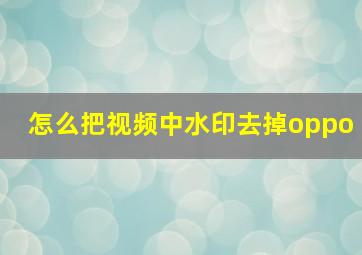 怎么把视频中水印去掉oppo